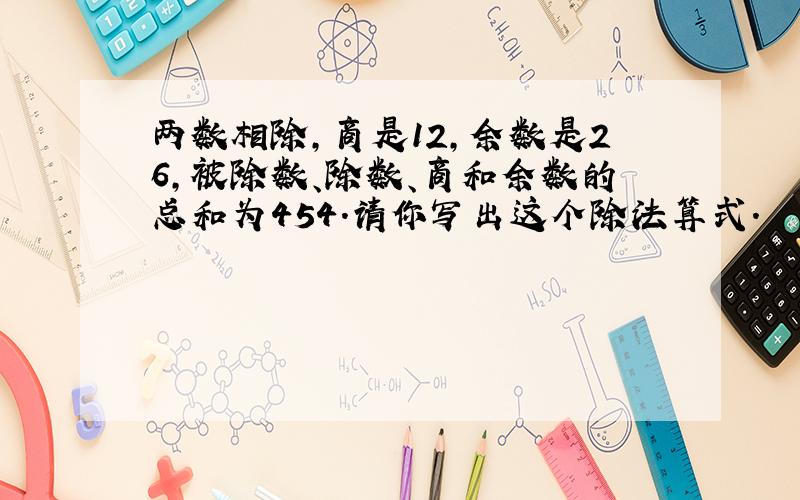 两数相除，商是12，余数是26，被除数、除数、商和余数的总和为454.请你写出这个除法算式.